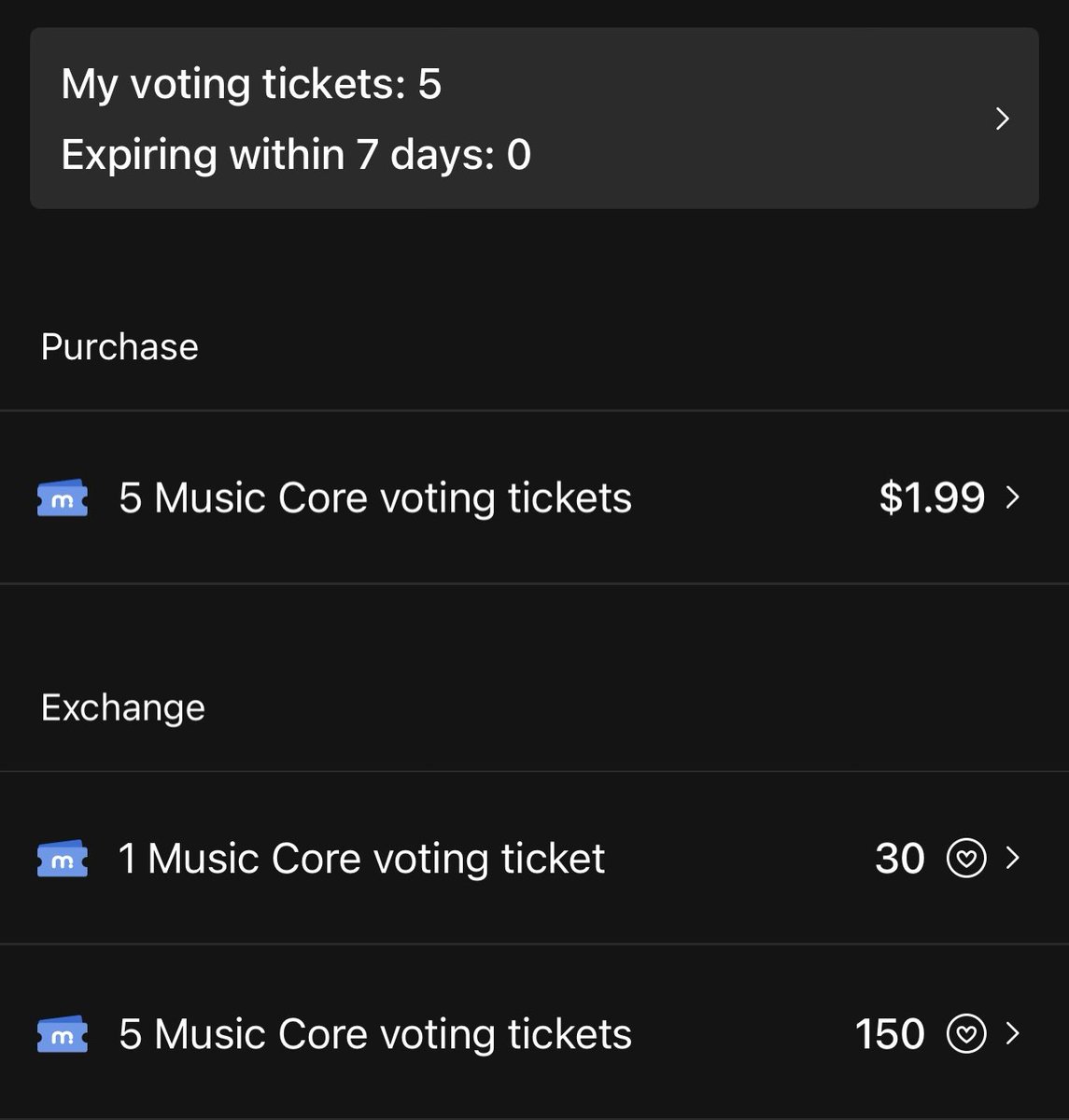 My voting tickets: 5
Expiring within 7 days: 0

Purchase

m 5 Music Core voting tickets $1.99

Exchange

m 1 Music Core voting ticket 30

m 5 Music Core voting tickets 150